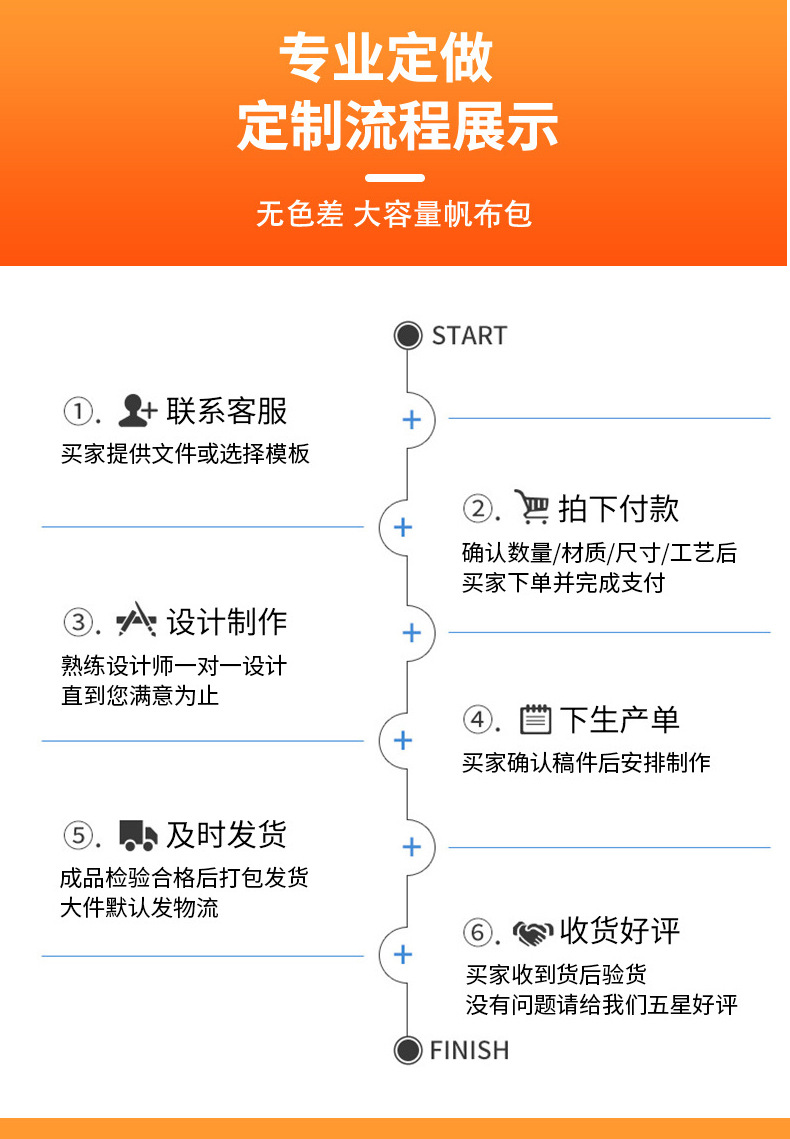 专业定做
定制流程展示

无色差 大容量帆布包

START

①. 联系客服
买家提供文件或选择模板

②. 拍下付款
确认数量/材质/尺寸/工艺后
买家下单并完成支付

③. 设计制作
熟练设计师一对一设计
直到您满意为止

④. 下生产单
买家确认稿件后安排制作

⑤. 及时发货
成品检验合格后打包发货
大件默认发物流

⑥. 收货好评
买家收到货后验货
没有问题请给我们五星好评

FINISH